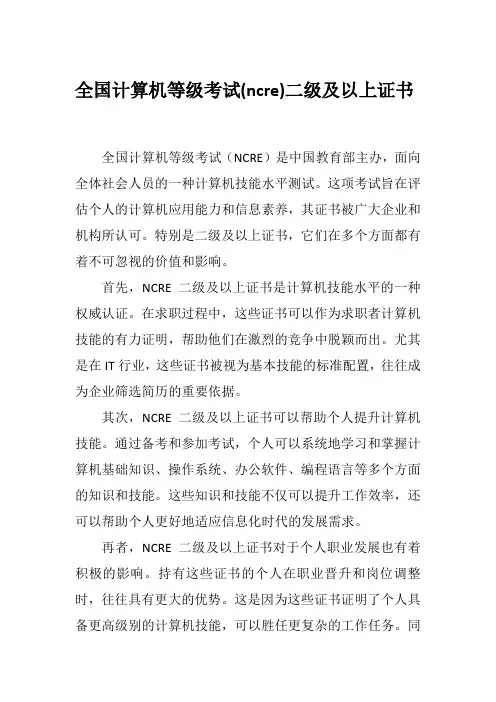 全国计算机等级考试(ncre)二级及以上证书

全国计算机等级考试（NCRE）是中国教育部主办，面向全体社会人员的一种计算机技能水平测试。这项考试旨在评估个人的计算机应用能力和信息素养，其证书被广大企业和机构所认可。特别是二级及以上证书，它们在多个方面都有着不可忽视的价值和影响。

首先，NCRE 二级及以上证书是计算机技能水平的一种权威认证。在求职过程中，这些证书可以作为求职者计算机技能的有力证明，帮助他们在激烈的竞争中脱颖而出。尤其是在 IT 行业，这些证书被视为基本技能的标准配置，往往成为企业筛选简历的重要依据。

其次，NCRE 二级及以上证书可以帮助个人提升计算机技能。通过备考和参加考试，个人可以系统地学习和掌握计算机基础知识、操作系统、办公软件、编程语言等多个方面的知识和技能。这些知识和技能不仅可以提升工作效率，还可以帮助个人更好地适应信息化时代的发展需求。

再者，NCRE 二级及以上证书对于个人职业发展也有着积极的影响。持有这些证书的个人在职业晋升和岗位调整时，往往具有更大的优势。这是因为这些证书证明了个人具备更高级别的计算机技能，可以胜任更复杂的工作任务。同